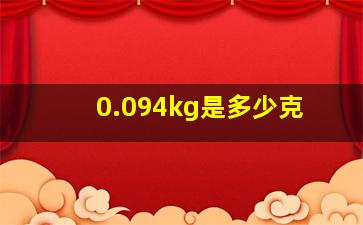 0.094kg是多少克